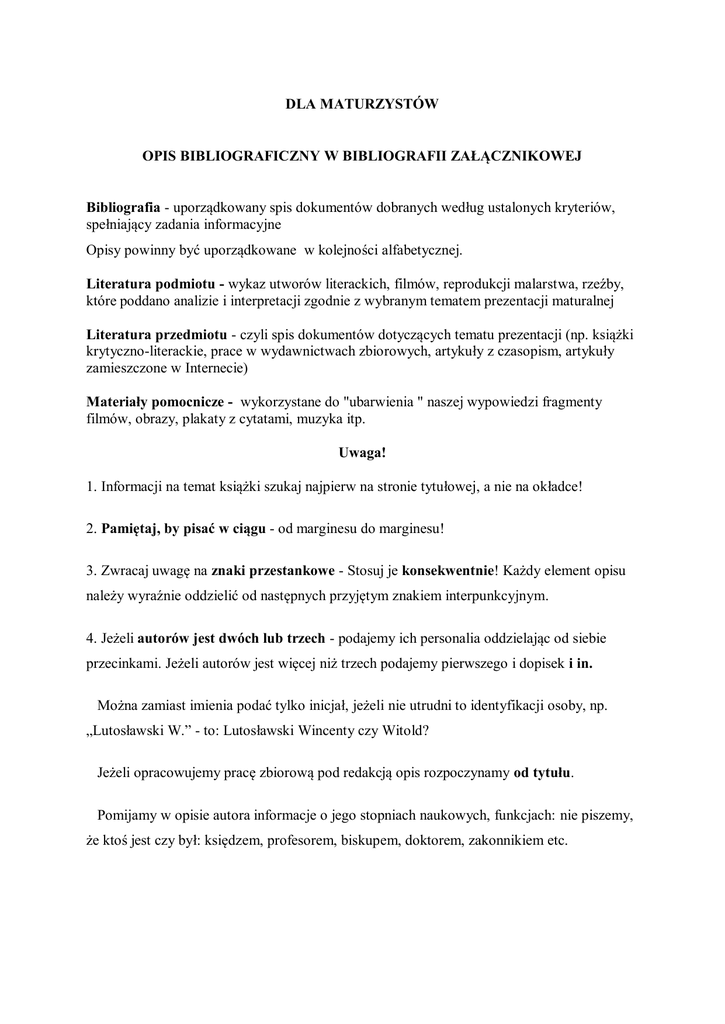 DLA MATURZYSTÓW

OPIS BIBLIOGRAFICZNY W BIBLIOGRAFII ZAŁĄCZNIKOWEJ

Bibliografia - uporządkowany spis dokumentów dobranych według ustalonych kryteriów, spełniający zadania informacyjne

Opisy powinny być uporządkowane w kolejności alfabetycznej.

Literatura podmiotu - wykaz utworów literackich, filmów, reprodukcji malarstwa, rzeźby, które poddano analizie i interpretacji zgodnie z wybranym tematem prezentacji maturalnej

Literatura przedmiotu - czyli spis dokumentów dotyczących tematu prezentacji (np. książki krytyczno-literackie, prace w wydawnictwach zbiorowych, artykuły z czasopism, artykuły zamieszczone w Internecie)

Materiały pomocnicze - wykorzystane do "ubarwienia " naszej wypowiedzi fragmenty filmów, obrazy, plakaty z cytatami, muzyka itp.

Uwaga!

1. Informacji na temat książki szukaj najpierw na stronie tytułowej, a nie na okładce!

2. Pamiętaj, by pisać w ciągu - od marginesu do marginesu!

3. Zwracaj uwagę na znaki przestankowe - Stosuj je konsekwentnie! Każdy element opisu należy wyraźnie oddzielić od następnych przyjętym znakiem interpunkcyjnym.

4. Jeżeli autorów jest dwóch lub trzech - podajemy ich personalia oddzielając od siebie przecinkami. Jeżeli autorów jest więcej niż trzech podajemy pierwszego i dopisek i in.

Można zamiast imienia podać tylko inicjał, jeżeli nie utrudni to identyfikacji osoby, np. „Lutosławski W.” - to: Lutosławski Wincenty czy Witold?

Jeżeli opracowujemy pracę zbiorową pod redakcją opis rozpoczynamy od tytułu.

Pomijamy w opisie autora informacje o jego stopniach naukowych, funkcjach: nie piszemy, że ktoś jest czy był: księdzem, profesorem, biskupem, doktorem, zakonnikiem etc.